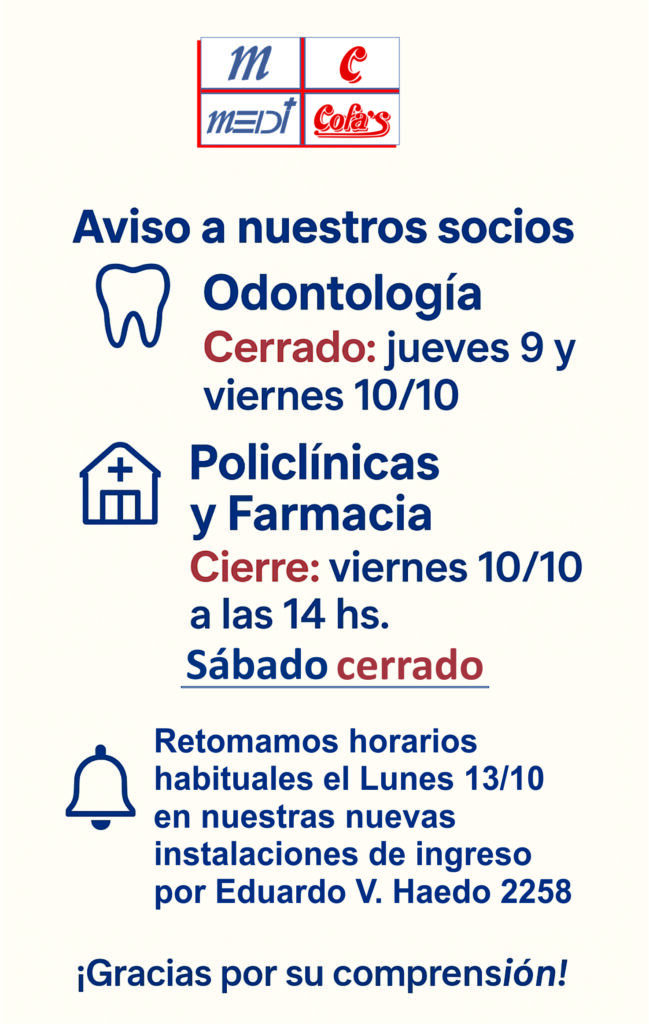 m C
MEDI Cofa's

Aviso a nuestros socios

Odontología
Cerrado: jueves 9 y viernes 10/10

Policlínicas y Farmacia
Cierre: viernes 10/10 a las 14 hs.
Sábado cerrado

Retomamos horarios habituales el Lunes 13/10 en nuestras nuevas instalaciones de ingreso por Eduardo V. Haedo 2258

¡Gracias por su comprensión!